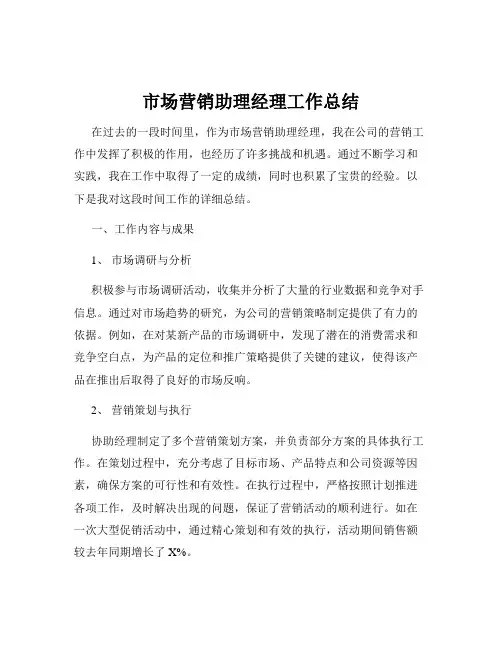 市场营销助理经理工作总结

在过去的一段时间里，作为市场营销助理经理，我在公司的营销工作中发挥了积极的作用，也经历了许多挑战和机遇。通过不断学习和实践，我在工作中取得了一定的成绩，同时也积累了宝贵的经验。以下是我对这段时间工作的详细总结。

一、工作内容与成果

1、 市场调研与分析

积极参与市场调研活动，收集并分析了大量的行业数据和竞争对手信息。通过对市场趋势的研究，为公司的营销策略制定提供了有力的依据。例如，在对某新产品的市场调研中，发现了潜在的消费需求和竞争空白点，为产品的定位和推广策略提供了关键的建议，使得该产品在推出后取得了良好的市场反响。

2、 营销策划与执行

协助经理制定了多个营销策划方案，并负责部分方案的具体执行工作。在策划过程中，充分考虑了目标市场、产品特点和公司资源等因素，确保方案的可行性和有效性。在执行过程中，严格按照计划推进各项工作，及时解决出现的问题，保证了营销活动的顺利进行。如在一次大型促销活动中，通过精心策划和有效的执行，活动期间销售额较去年同期增长了 X%。